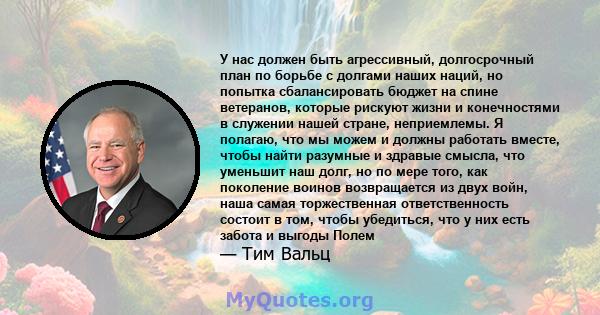 У нас должен быть агрессивный, долгосрочный план по борьбе с долгами наших наций, но попытка сбалансировать бюджет на спине ветеранов, которые рискуют жизни и конечностями в служении нашей стране, неприемлемы. Я полагаю, что мы можем и должны работать вместе, чтобы найти разумные и здравые смысла, что уменьшит наш долг, но по мере того, как поколение воинов возвращается из двух войн, наша самая торжественная ответственность состоит в том, чтобы убедиться, что у них есть забота и выгоды Полем

— Тим Вальц

MyQuotes.org